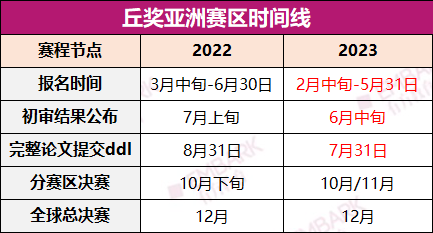 丘奖亚洲赛区时间线

| 赛程节点 | 2022 | 2023 |
|---|---|---|
| 报名时间 | 3月中旬-6月30日 | 2月中旬-5月31日 |
| 初审结果公布 | 7月上旬 | 6月中旬 |
| 完整论文提交ddl | 8月31日 | 7月31日 |
| 分赛区决赛 | 10月下旬 | 10月/11月 |
| 全球总决赛 | 12月 | 12月 |

EMBARK